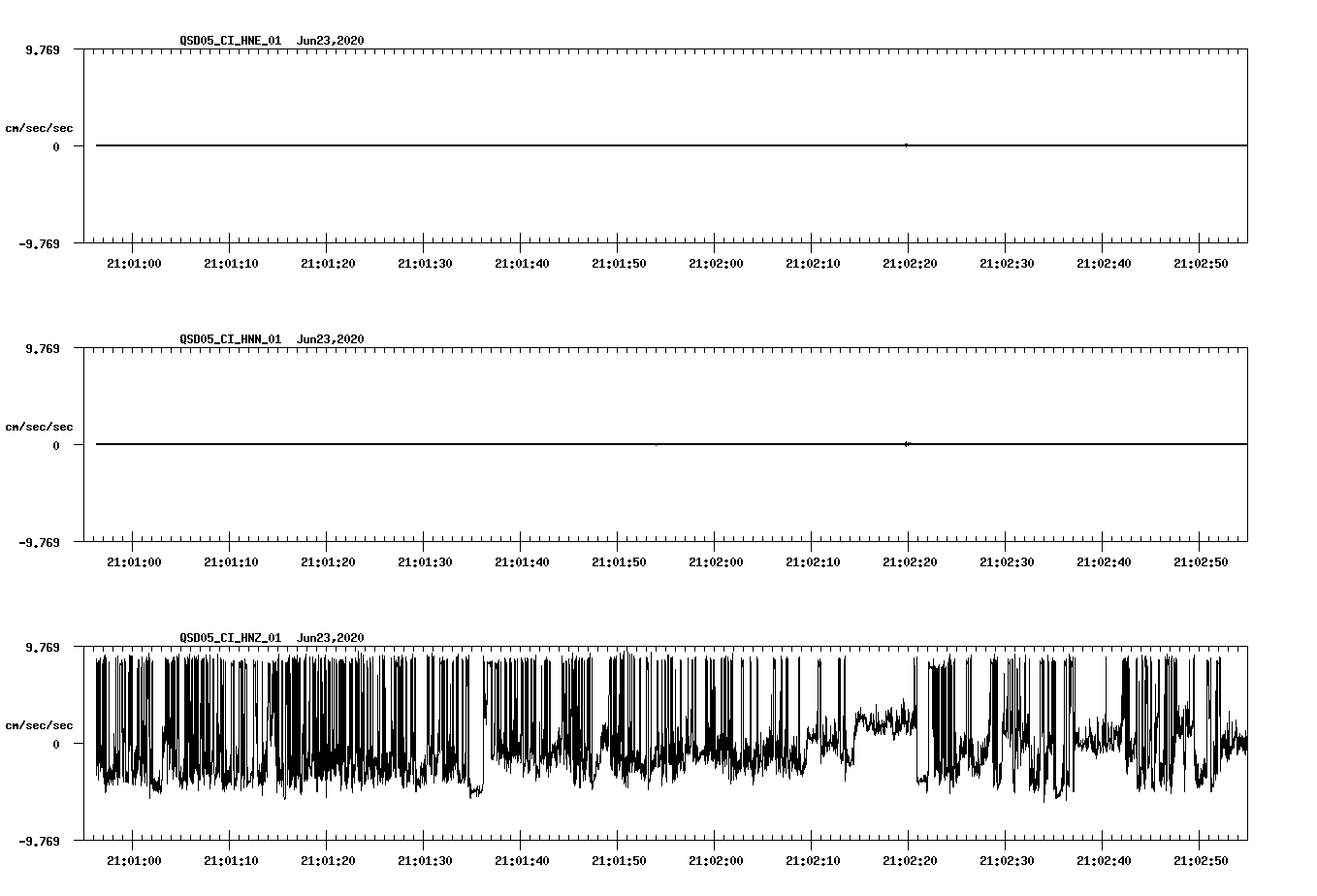 QSD05_CI_HNE_01 Jun23,2020

9.769

cm/sec/sec

0

-9.769

21:01:00 21:01:10 21:01:20 21:01:30 21:01:40 21:01:50 21:02:00 21:02:10 21:02:20 21:02:30 21:02:40 21:02:50

QSD05_CI_HNN_01 Jun23,2020

9.769

cm/sec/sec

0

-9.769

21:01:00 21:01:10 21:01:20 21:01:30 21:01:40 21:01:50 21:02:00 21:02:10 21:02:20 21:02:30 21:02:40 21:02:50

QSD05_CI_HNZ_01 Jun23,2020

9.769

cm/sec/sec

0

-9.769

21:01:00 21:01:10 21:01:20 21:01:30 21:01:40 21:01:50 21:02:00 21:02:10 21:02:20 21:02:30 21:02:40 21:02:50